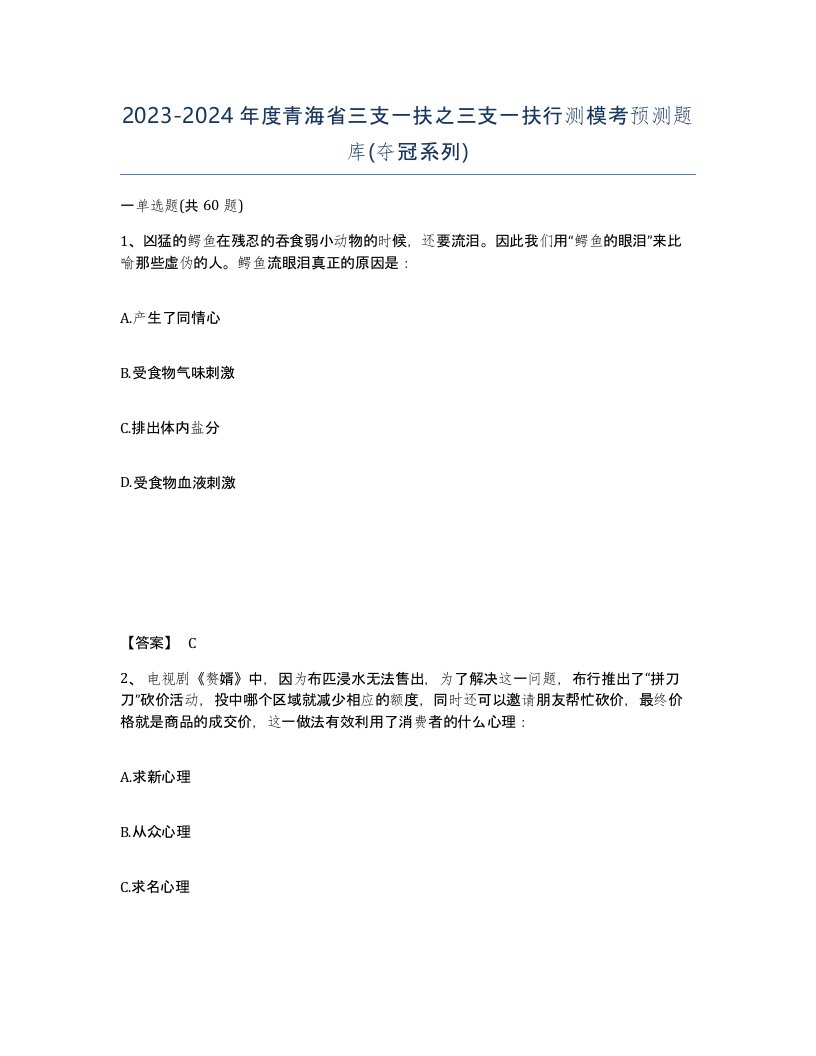 2023-2024年度青海省三支一扶之三支一扶行测模考预测题库(夺冠系列)

一单选题(共 60 题)

1、凶猛的鳄鱼在残忍的吞食弱小动物的时候，还要流泪。因此我们用“鳄鱼的眼泪”来比喻那些虚伪的人。鳄鱼流眼泪真正的原因是：

A.产生了同情心

B.受食物气味刺激

C.排出体内盐分

D.受食物血液刺激

【答案】 C

2、电视剧《赘婿》中，因为布匹浸水无法售出，为了解决这一问题，布行推出了“拼刀刀”砍价活动，投中哪个区域就减少相应的额度，同时还可以邀请朋友帮忙砍价，最终价格就是商品的成交价，这一做法有效利用了消费者的什么心理：

A.求新心理

B.从众心理

C.求名心理